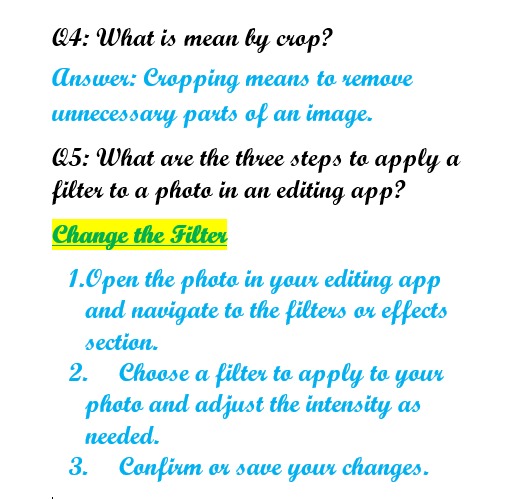 Q4: What is mean by crop?

Answer: Cropping means to remove unnecessary parts of an image.

Q5: What are the three steps to apply a filter to a photo in an editing app?

Change the Filter

1.Open the photo in your editing app and navigate to the filters or effects section.
2. Choose a filter to apply to your photo and adjust the intensity as needed.
3. Confirm or save your changes.